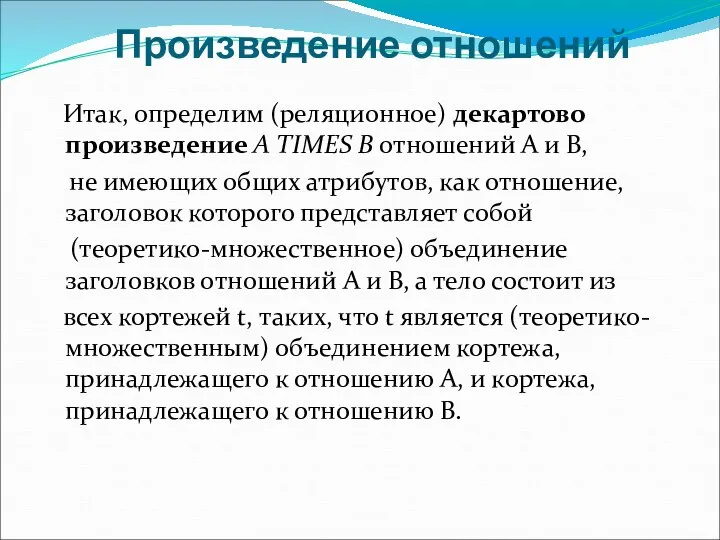 Произведение отношений

Итак, определим (реляционное) декартово произведение A TIMES B отношений A и B,

не имеющих общих атрибутов, как отношение, заголовок которого представляет собой

(теоретико-множественное) объединение заголовков отношений A и B, а тело состоит из

всех кортежей t, таких, что t является (теоретико-множественным) объединением кортежа, принадлежащего к отношению A, и кортежа, принадлежащего к отношению B.